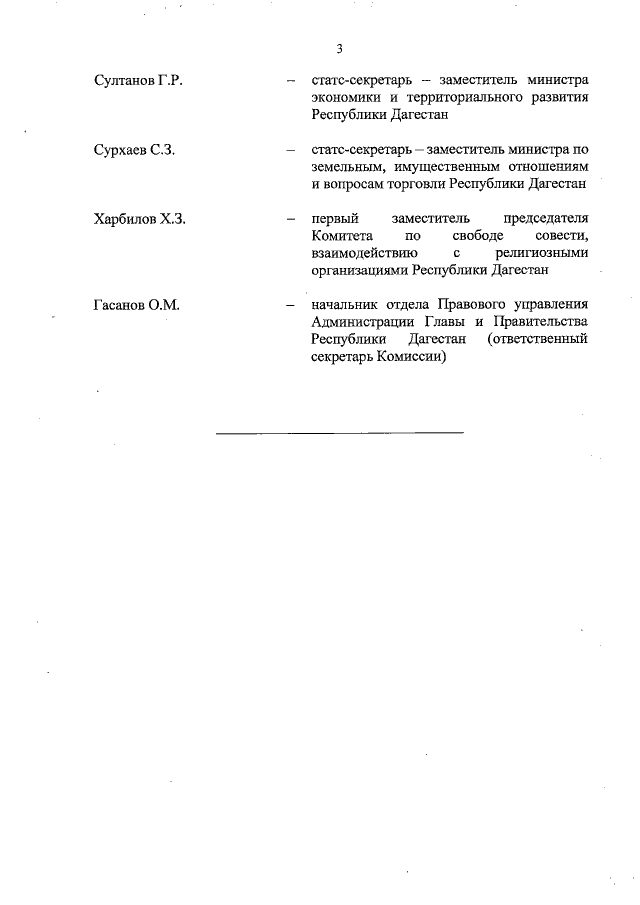 3

Султанов Г.Р. – статс-секретарь – заместитель министра экономики и территориального развития Республики Дагестан

Сурхаев С.З. – статс-секретарь – заместитель министра по земельным, имущественным отношениям и вопросам торговли Республики Дагестан

Харбилов Х.З. – первый заместитель председателя Комитета по свободе совести, взаимодействию с религиозными организациями Республики Дагестан

Гасанов О.М. – начальник отдела Правового управления Администрации Главы и Правительства Республики Дагестан (ответственный секретарь Комиссии)